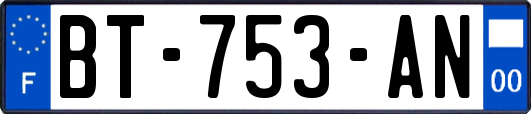 F

BT-753-AN

00